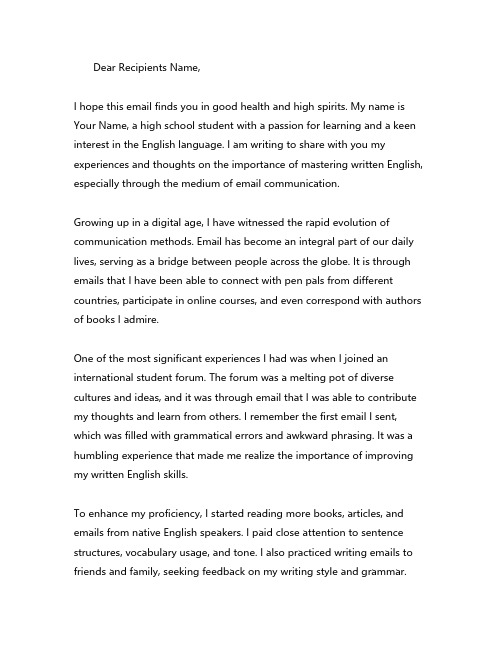 Dear Recipients Name,

I hope this email finds you in good health and high spirits. My name is Your Name, a high school student with a passion for learning and a keen interest in the English language. I am writing to share with you my experiences and thoughts on the importance of mastering written English, especially through the medium of email communication.

Growing up in a digital age, I have witnessed the rapid evolution of communication methods. Email has become an integral part of our daily lives, serving as a bridge between people across the globe. It is through emails that I have been able to connect with pen pals from different countries, participate in online courses, and even correspond with authors of books I admire.

One of the most significant experiences I had was when I joined an international student forum. The forum was a melting pot of diverse cultures and ideas, and it was through email that I was able to contribute my thoughts and learn from others. I remember the first email I sent, which was filled with grammatical errors and awkward phrasing. It was a humbling experience that made me realize the importance of improving my written English skills.

To enhance my proficiency, I started reading more books, articles, and emails from native English speakers. I paid close attention to sentence structures, vocabulary usage, and tone. I also practiced writing emails to friends and family, seeking feedback on my writing style and grammar.